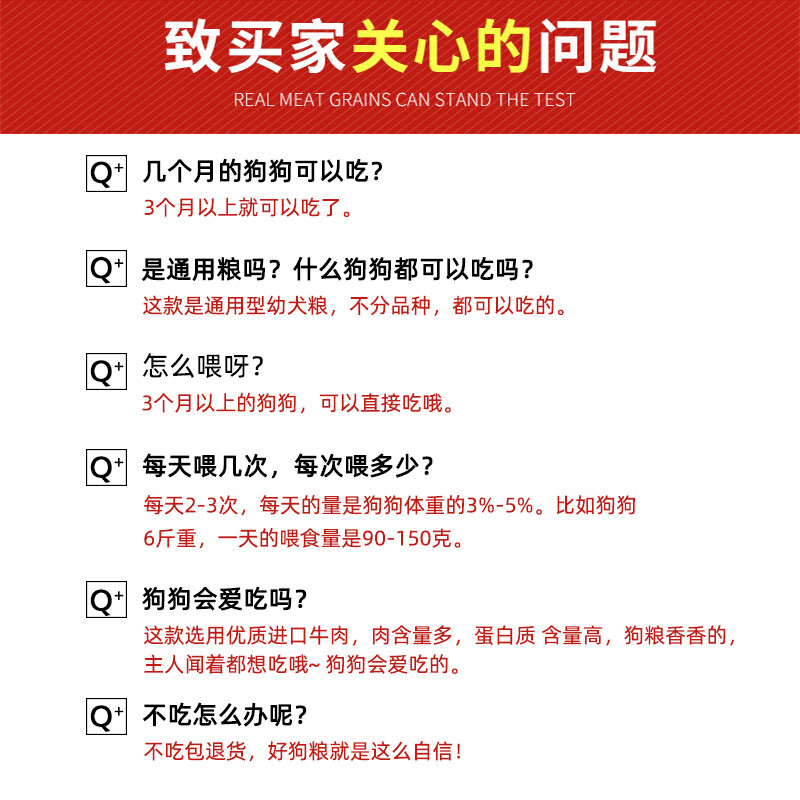 致买家关心的问题

REAL MEAT GRAINS CAN STAND THE TEST

Q+ 几个月的狗狗可以吃？
3个月以上就可以吃了。

Q+ 是通用粮吗？什么狗狗都可以吃吗？
这款是通用型幼犬粮，不分品种，都可以吃的。

Q+ 怎么喂呀？
3个月以上的狗狗，可以直接吃哦。

Q+ 每天喂几次，每次喂多少？
每天2-3次，每天的量是狗狗体重的3%-5%。比如狗狗6斤重，一天的喂食量是90-150克。

Q+ 狗狗会爱吃吗？
这款选用优质进口牛肉，肉含量多，蛋白质 含量高，狗粮香香的，主人闻着都想吃哦~ 狗狗会爱吃的。

Q+ 不吃怎么办呢？
不吃包退货，好狗粮就是这么自信！